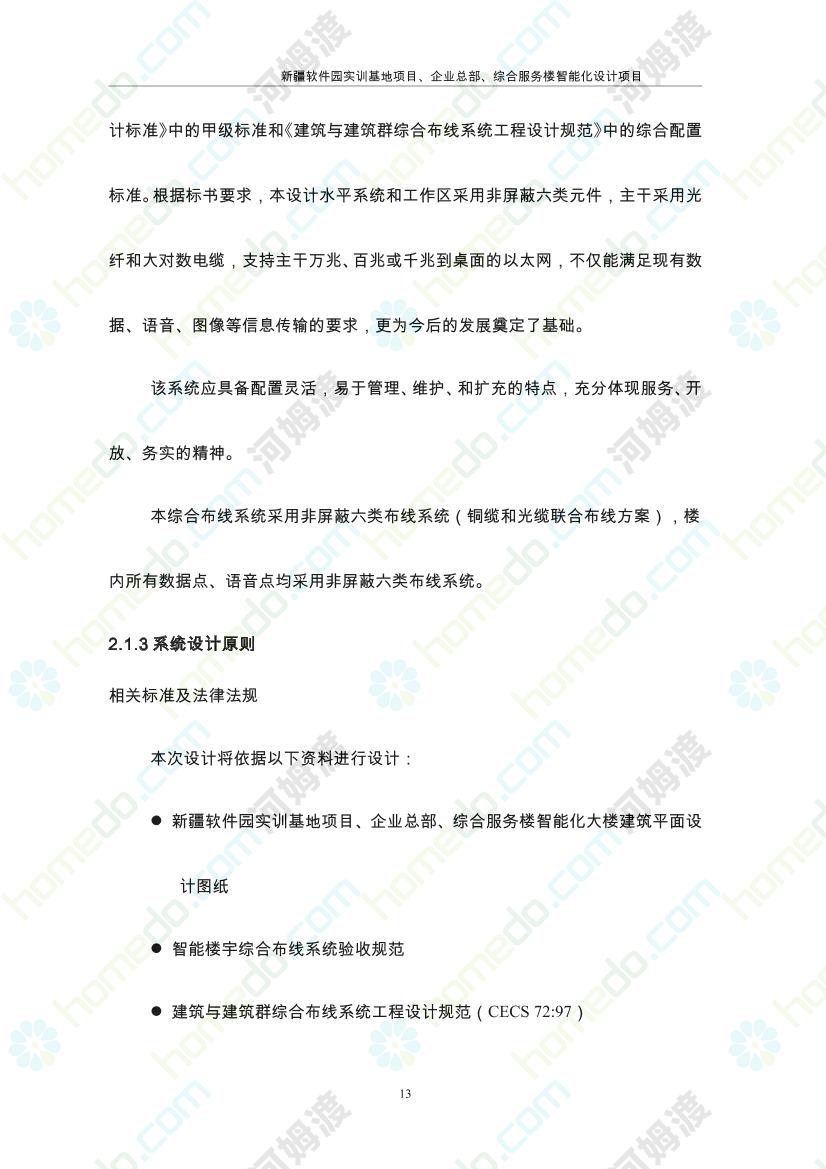 新疆软件园实训基地项目、企业总部、综合服务楼智能化设计项目

计标准》中的甲级标准和《建筑与建筑群综合布线系统工程设计规范》中的综合配置标准。根据标书要求，本设计水平系统和工作区采用非屏蔽六类元件，主干采用光纤和大对数电缆，支持主干万兆、百兆或千兆到桌面的以太网，不仅能满足现有数据、语音、图像等信息传输的要求，更为今后的发展奠定了基础。

该系统应具备配置灵活，易于管理、维护、和扩充的特点，充分体现服务、开放、务实的精神。

本综合布线系统采用非屏蔽六类布线系统（铜缆和光缆联合布线方案），楼内所有数据点、语音点均采用非屏蔽六类布线系统。

2.1.3 系统设计原则

相关标准及法律法规

本次设计将依据以下资料进行设计：

● 新疆软件园实训基地项目、企业总部、综合服务楼智能化大楼建筑平面设计图纸

● 智能楼宇综合布线系统验收规范

● 建筑与建筑群综合布线系统工程设计规范（CECS 72:97）

13

homedo.com 河姆渡